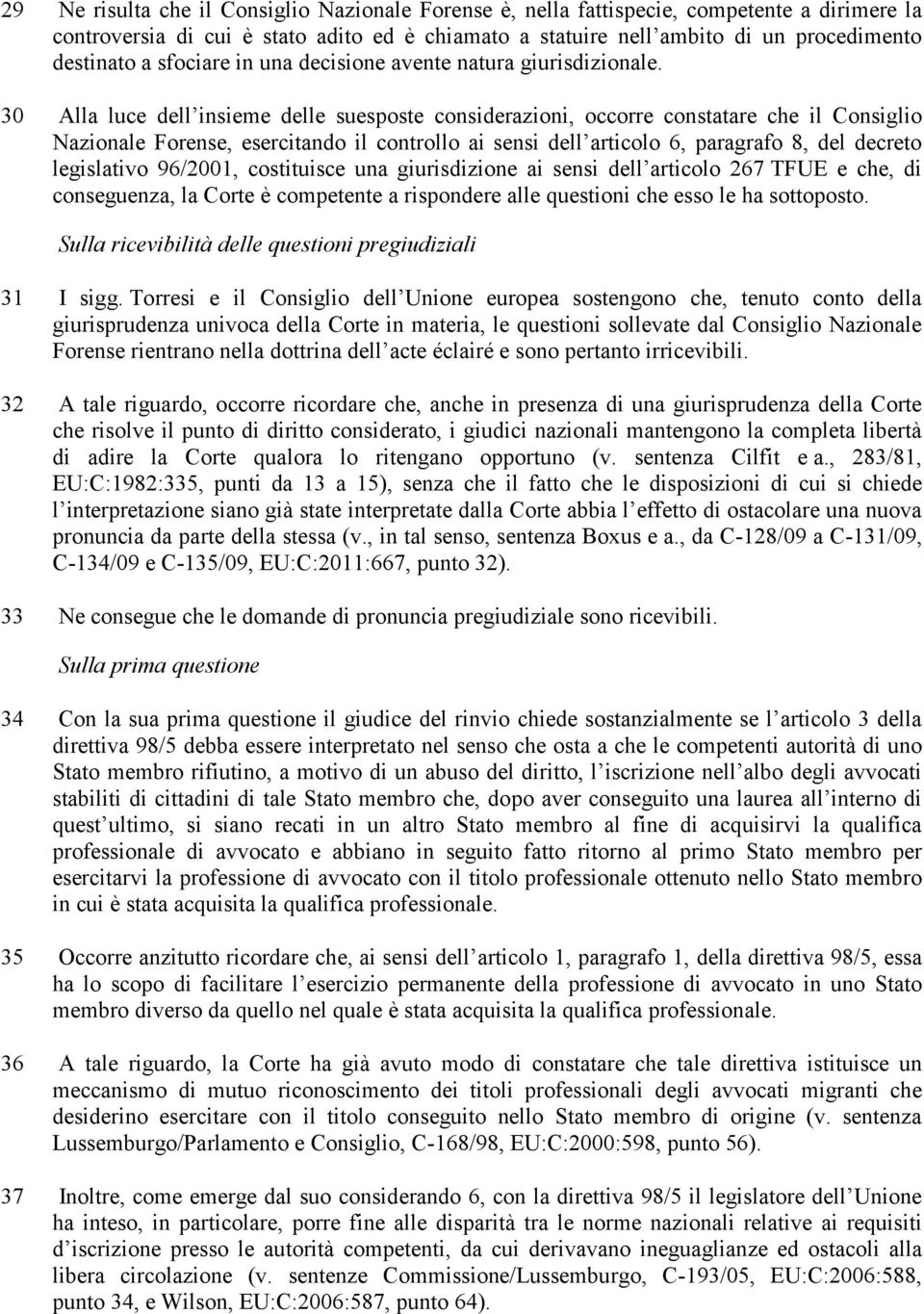 29 Ne risulta che il Consiglio Nazionale Forense è, nella fattispecie, competente a dirimere la controversia di cui è stato adito ed è chiamato a statuire nell ambito di un procedimento destinato a sfociare in una decisione avente natura giurisdizionale.

30 Alla luce dell insieme delle suesposte considerazioni, occorre constatare che il Consiglio Nazionale Forense, esercitando il controllo ai sensi dell articolo 6, paragrafo 8, del decreto legislativo 96/2001, costituisce una giurisdizione ai sensi dell articolo 267 TFUE e che, di conseguenza, la Corte è competente a rispondere alle questioni che esso le ha sottoposto.

Sulla ricevibilità delle questioni pregiudiziali

31 I sigg. Torresi e il Consiglio dell Unione europea sostengono che, tenuto conto della giurisprudenza univoca della Corte in materia, le questioni sollevate dal Consiglio Nazionale Forense rientrano nella dottrina dell acte éclairé e sono pertanto irricevibili.

32 A tale riguardo, occorre ricordare che, anche in presenza di una giurisprudenza della Corte che risolve il punto di diritto considerato, i giudici nazionali mantengono la completa libertà di adire la Corte qualora lo ritengano opportuno (v. sentenza Cilfit e a., 283/81, EU:C:1982:335, punti da 13 a 15), senza che il fatto che le disposizioni di cui si chiede l interpretazione siano già state interpretate dalla Corte abbia l effetto di ostacolare una nuova pronuncia da parte della stessa (v., in tal senso, sentenza Boxus e a., da C-128/09 a C-131/09, C-134/09 e C-135/09, EU:C:2011:667, punto 32).

33 Ne consegue che le domande di pronuncia pregiudiziale sono ricevibili.

Sulla prima questione

34 Con la sua prima questione il giudice del rinvio chiede sostanzialmente se l articolo 3 della direttiva 98/5 debba essere interpretato nel senso che osta a che le competenti autorità di uno Stato membro rifiutino, a motivo di un abuso del diritto, l iscrizione nell albo degli avvocati stabiliti di cittadini di tale Stato membro che, dopo aver conseguito una laurea all interno di quest ultimo, si siano recati in un altro Stato membro al fine di acquisirvi la qualifica professionale di avvocato e abbiano in seguito fatto ritorno al primo Stato membro per esercitarvi la professione di avvocato con il titolo professionale ottenuto nello Stato membro in cui è stata acquisita la qualifica professionale.

35 Occorre anzitutto ricordare che, ai sensi dell articolo 1, paragrafo 1, della direttiva 98/5, essa ha lo scopo di facilitare l esercizio permanente della professione di avvocato in uno Stato membro diverso da quello nel quale è stata acquisita la qualifica professionale.

36 A tale riguardo, la Corte ha già avuto modo di constatare che tale direttiva istituisce un meccanismo di mutuo riconoscimento dei titoli professionali degli avvocati migranti che desiderino esercitare con il titolo conseguito nello Stato membro di origine (v. sentenza Lussemburgo/Parlamento e Consiglio, C-168/98, EU:C:2000:598, punto 56).

37 Inoltre, come emerge dal suo considerando 6, con la direttiva 98/5 il legislatore dell Unione ha inteso, in particolare, porre fine alle disparità tra le norme nazionali relative ai requisiti d iscrizione presso le autorità competenti, da cui derivavano ineguaglianze ed ostacoli alla libera circolazione (v. sentenze Commissione/Lussemburgo, C-193/05, EU:C:2006:588, punto 34, e Wilson, EU:C:2006:587, punto 64).